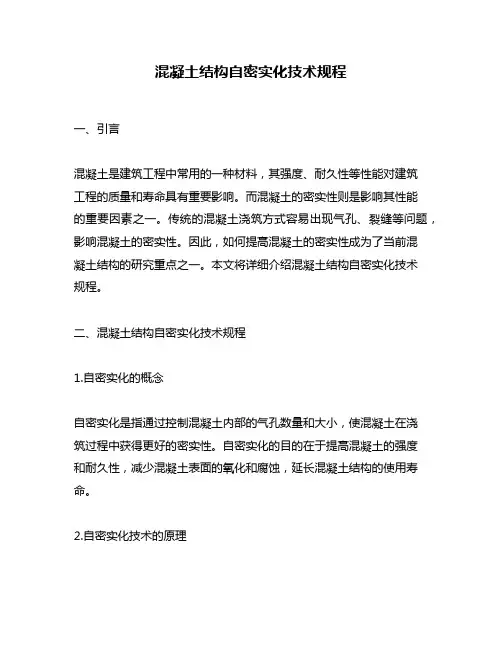 混凝土结构自密实化技术规程

一、引言

混凝土是建筑工程中常用的一种材料，其强度、耐久性等性能对建筑工程的质量和寿命具有重要影响。而混凝土的密实性则是影响其性能的重要因素之一。传统的混凝土浇筑方式容易出现气孔、裂缝等问题，影响混凝土的密实性。因此，如何提高混凝土的密实性成为了当前混凝土结构的研究重点之一。本文将详细介绍混凝土结构自密实化技术规程。

二、混凝土结构自密实化技术规程

1.自密实化的概念

自密实化是指通过控制混凝土内部的气孔数量和大小，使混凝土在浇筑过程中获得更好的密实性。自密实化的目的在于提高混凝土的强度和耐久性，减少混凝土表面的氧化和腐蚀，延长混凝土结构的使用寿命。

2.自密实化技术的原理